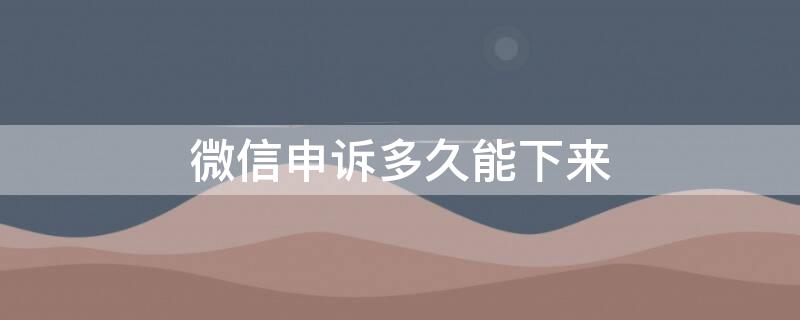 微信申诉多久能下来